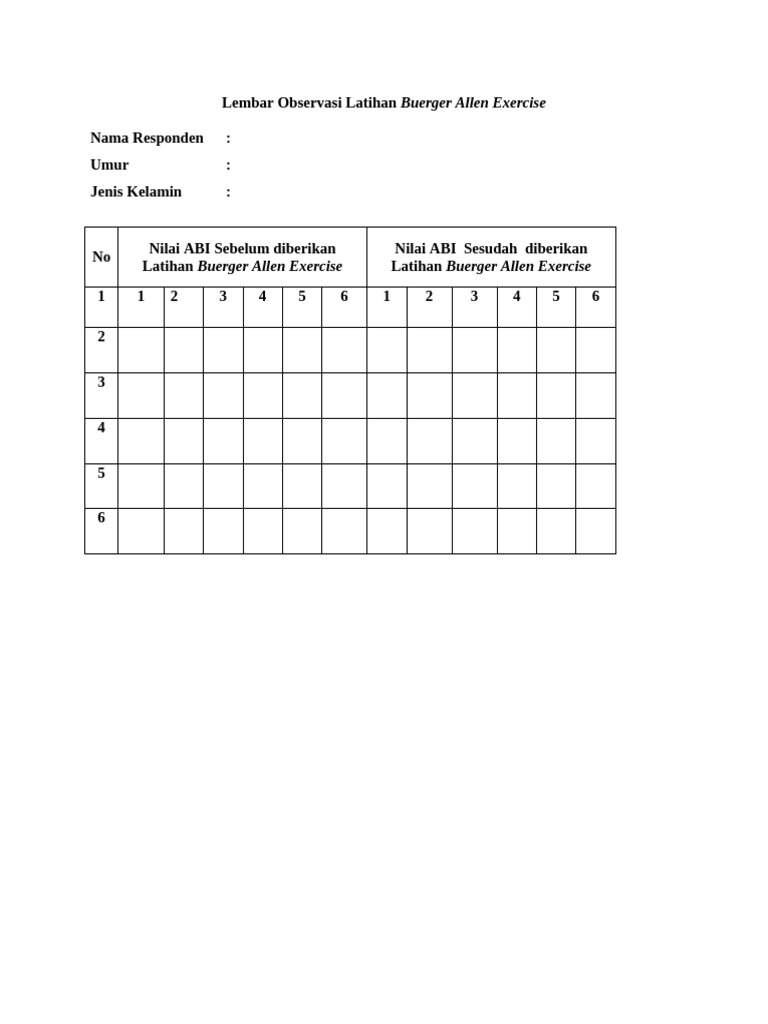 Lembar Observasi Latihan Buerger Allen Exercise

Nama Responden :

Umur :

Jenis Kelamin :

| No | Nilai ABI Sebelum diberikan Latihan Buerger Allen Exercise | | | | | | Nilai ABI Sesudah diberikan Latihan Buerger Allen Exercise | | | | | |
|---|---|---|---|---|---|---|---|---|---|---|---|---|
| 1 | 1 | 2 | 3 | 4 | 5 | 6 | 1 | 2 | 3 | 4 | 5 | 6 |
| 2 | | | | | | | | | | | | |
| 3 | | | | | | | | | | | | |
| 4 | | | | | | | | | | | | |
| 5 | | | | | | | | | | | | |
| 6 | | | | | | | | | | | | |